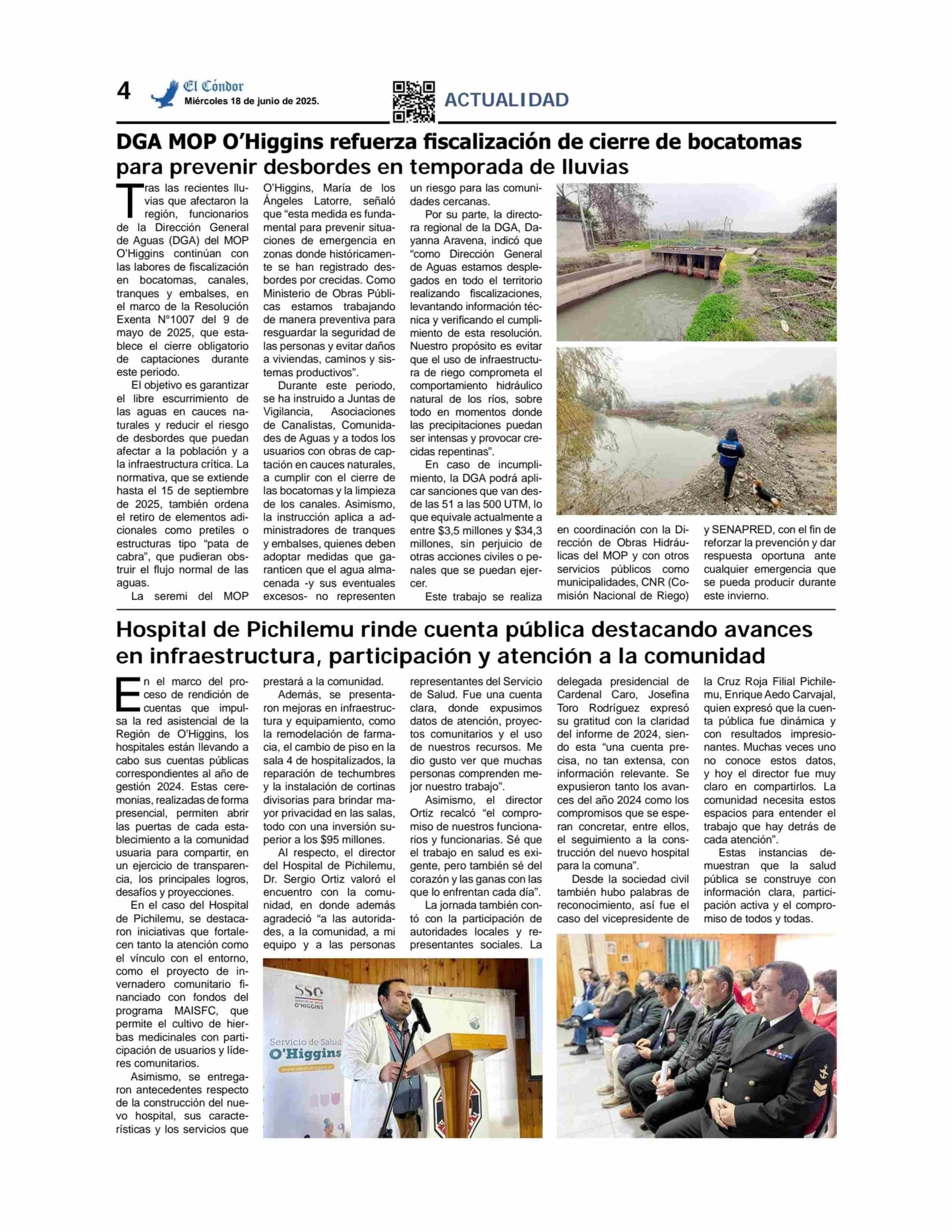 4 El Cóndor Miércoles 18 de junio de 2025.

ACTUALIDAD

DGA MOP O'Higgins refuerza fiscalización de cierre de bocatomas para prevenir desbordes en temporada de lluvias

Tras las recientes lluvias que afectaron la región, funcionarios de la Dirección General de Aguas (DGA) del MOP O'Higgins continúan con las labores de fiscalización en bocatomas, canales, tranques y embalses, en el marco de la Resolución Exenta N°1007 del 9 de mayo de 2025, que establece el cierre obligatorio de captaciones durante este periodo.

El objetivo es garantizar el libre escurrimiento de las aguas en cauces naturales y reducir el riesgo de desbordes que puedan afectar a la población y a la infraestructura crítica. La normativa, que se extiende hasta el 15 de septiembre de 2025, también ordena el retiro de elementos adicionales como pretiles o estructuras tipo "pata de cabra", que pudieran obstruir el flujo normal de las aguas.

La seremi del MOP O'Higgins, María de los Ángeles Latorre, señaló que "esta medida es fundamental para prevenir situaciones de emergencia en zonas donde históricamente se han registrado desbordes por crecidas. Como Ministerio de Obras Públicas estamos trabajando de manera preventiva para resguardar la seguridad de las personas y evitar daños a viviendas, caminos y sistemas productivos".

Durante este periodo, se ha instruido a Juntas de Vigilancia, Asociaciones de Canalistas, Comunidades de Aguas y a todos los usuarios con obras de captación en cauces naturales, a cumplir con el cierre de las bocatomas y la limpieza de los canales. Asimismo, la instrucción aplica a administradores de tranques y embalses, quienes deben adoptar medidas que garanticen que el agua almacenada -y sus eventuales excesos- no representen un riesgo para las comunidades cercanas.

Por su parte, la directora regional de la DGA, Dayanna Aravena, indicó que "como Dirección General de Aguas estamos desplegados en todo el territorio realizando fiscalizaciones, levantando información técnica y verificando el cumplimiento de esta resolución. Nuestro propósito es evitar que el uso de infraestructura de riego comprometa el comportamiento hidráulico natural de los ríos, sobre todo en momentos donde las precipitaciones puedan ser intensas y provocar crecidas repentinas".

En caso de incumplimiento, la DGA podrá aplicar sanciones que van desde las 51 a las 500 UTM, lo que equivale actualmente a entre $3,5 millones y $34,3 millones, sin perjuicio de otras acciones civiles o penales que se puedan ejercer.

Este trabajo se realiza en coordinación con la Dirección de Obras Hidráulicas del MOP y con otros servicios públicos como municipalidades, CNR (Comisión Nacional de Riego) y SENAPRED, con el fin de reforzar la prevención y dar respuesta oportuna ante cualquier emergencia que se pueda producir durante este invierno.

Hospital de Pichilemu rinde cuenta pública destacando avances en infraestructura, participación y atención a la comunidad

En el marco del proceso de rendición de cuentas que impulsa la red asistencial de la Región de O'Higgins, los hospitales están llevando a cabo sus cuentas públicas correspondientes al año de gestión 2024. Estas ceremonias, realizadas de forma presencial, permiten abrir las puertas de cada establecimiento a la comunidad usuaria para compartir, en un ejercicio de transparencia, los principales logros, desafíos y proyecciones.

En el caso del Hospital de Pichilemu, se destacaron iniciativas que fortalecen tanto la atención como el vínculo con el entorno, como el proyecto de invernadero comunitario financiado con fondos del programa MAISFC, que permite el cultivo de hierbas medicinales con participación de usuarios y líderes comunitarios.

Asimismo, se entregaron antecedentes respecto de la construcción del nuevo hospital, sus características y los servicios que prestará a la comunidad.

Además, se presentaron mejoras en infraestructura y equipamiento, como la remodelación de farmacia, el cambio de piso en la sala 4 de hospitalizados, la reparación de techumbres y la instalación de cortinas divisorias para brindar mayor privacidad en las salas, todo con una inversión superior a los $95 millones.

Al respecto, el director del Hospital de Pichilemu, Dr. Sergio Ortiz valoró el encuentro con la comunidad, en donde además agradeció "a las autoridades, a la comunidad, a mi equipo y a las personas representantes del Servicio de Salud. Fue una cuenta clara, donde expusimos datos de atención, proyectos comunitarios y el uso de nuestros recursos. Me dio gusto ver que muchas personas comprenden mejor nuestro trabajo".

Asimismo, el director Ortiz recalcó "el compromiso de nuestros funcionarios y funcionarias. Sé que el trabajo en salud es exigente, pero también sé del corazón y las ganas con las que lo enfrentan cada día".

La jornada también contó con la participación de autoridades locales y representantes sociales. La delegada presidencial de Cardenal Caro, Josefina Toro Rodríguez expresó su gratitud con la claridad del informe de 2024, siendo esta "una cuenta precisa, no tan extensa, con información relevante. Se expusieron tanto los avances del año 2024 como los compromisos que se esperan concretar, entre ellos, el seguimiento a la construcción del nuevo hospital para la comuna".

Desde la sociedad civil también hubo palabras de reconocimiento, así fue el caso del vicepresidente de la Cruz Roja Filial Pichilemu, Enrique Aedo Carvajal, quien expresó que la cuenta pública fue dinámica y con resultados impresionantes. Muchas veces uno no conoce estos datos, y hoy el director fue muy claro en compartirlos. La comunidad necesita estos espacios para entender el trabajo que hay detrás de cada atención".

Estas instancias demuestran que la salud pública se construye con información clara, participación activa y el compromiso de todos y todas.

SSO SERVICIO DE SALUD O'HIGGINS
Servicio de Salud O'Higgins
www.saludohiggins.cl